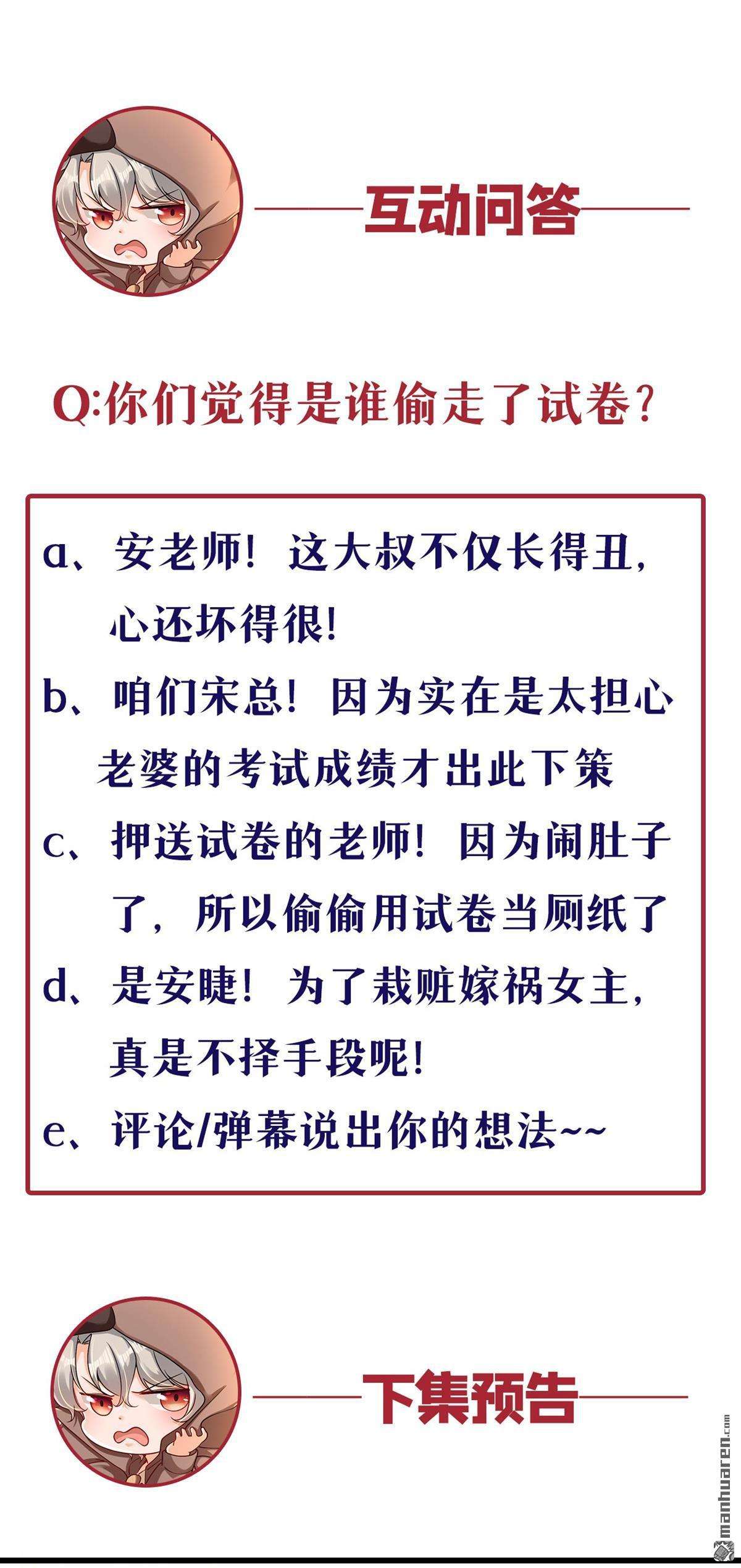 互动问答

Q:你们觉得是谁偷走了试卷?

a、安老师!这大叔不仅长得丑,心还坏得很!
b、咱们宋总!因为实在是太担心老婆的考试成绩才出此下策
c、押送试卷的老师!因为闹肚子了,所以偷偷用试卷当厕纸了
d、是安睫!为了栽赃嫁祸女主,真是不择手段呢!
e、评论/弹幕说出你的想法~~

下集预告

manhuaren.com